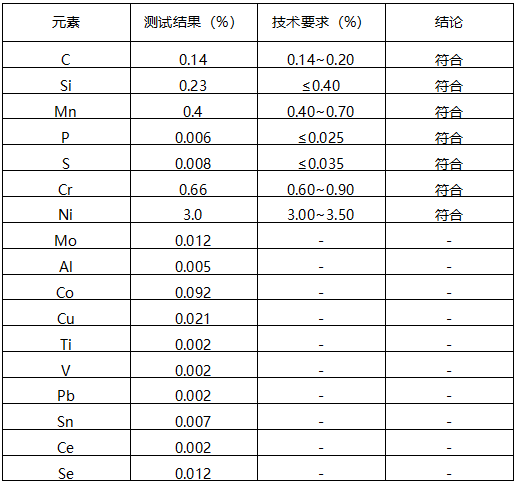 | 元素 | 测试结果（%） | 技术要求（%） | 结论 |
|---|---|---|---|
| C | 0.14 | 0.14~0.20 | 符合 |
| Si | 0.23 | ≤0.40 | 符合 |
| Mn | 0.4 | 0.40~0.70 | 符合 |
| P | 0.006 | ≤0.025 | 符合 |
| S | 0.008 | ≤0.035 | 符合 |
| Cr | 0.66 | 0.60~0.90 | 符合 |
| Ni | 3.0 | 3.00~3.50 | 符合 |
| Mo | 0.012 | - | - |
| Al | 0.005 | - | - |
| Co | 0.092 | - | - |
| Cu | 0.021 | - | - |
| Ti | 0.002 | - | - |
| V | 0.002 | - | - |
| Pb | 0.002 | - | - |
| Sn | 0.007 | - | - |
| Ce | 0.002 | - | - |
| Se | 0.012 | - | - |